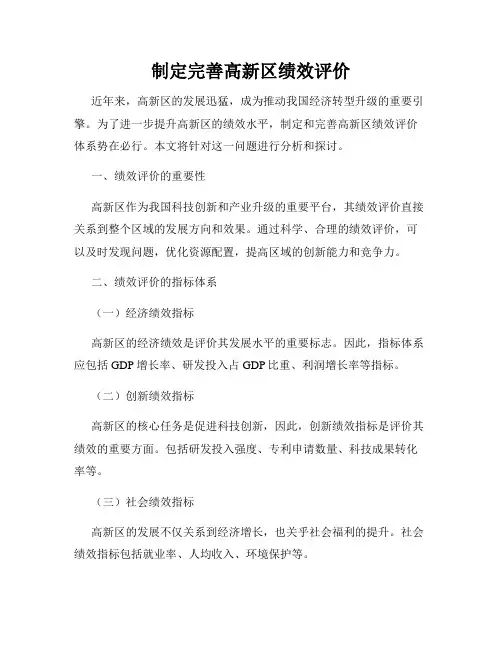 制定完善高新区绩效评价

近年来，高新区的发展迅猛，成为推动我国经济转型升级的重要引擎。为了进一步提升高新区的绩效水平，制定和完善高新区绩效评价体系势在必行。本文将针对这一问题进行分析和探讨。

一、绩效评价的重要性

高新区作为我国科技创新和产业升级的重要平台，其绩效评价直接关系到整个区域的发展方向和效果。通过科学、合理的绩效评价，可以及时发现问题，优化资源配置，提高区域的创新能力和竞争力。

二、绩效评价的指标体系

（一）经济绩效指标

高新区的经济绩效是评价其发展水平的重要标志。因此，指标体系应包括 GDP 增长率、研发投入占 GDP 比重、利润增长率等指标。

（二）创新绩效指标

高新区的核心任务是促进科技创新，因此，创新绩效指标是评价其绩效的重要方面。包括研发投入强度、专利申请数量、科技成果转化率等。

（三）社会绩效指标

高新区的发展不仅关系到经济增长，也关乎社会福利的提升。社会绩效指标包括就业率、人均收入、环境保护等。